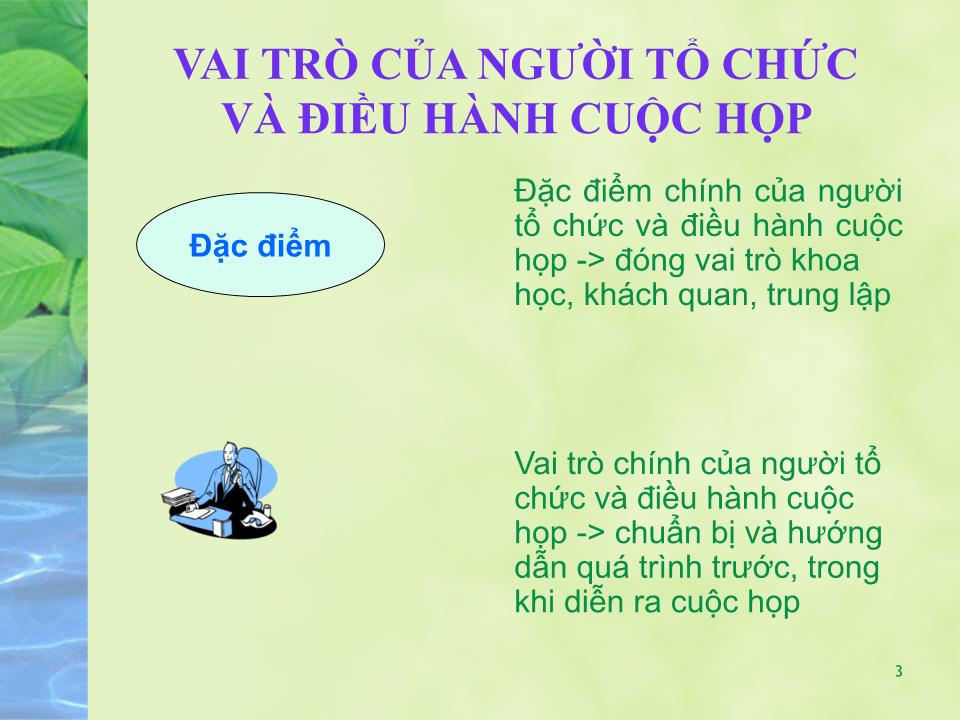 VAI TRÒ CỦA NGƯỜI TỔ CHỨC VÀ ĐIỀU HÀNH CUỘC HỌP

Đặc điểm

Đặc điểm chính của người tổ chức và điều hành cuộc họp -> đóng vai trò khoa học, khách quan, trung lập

Vai trò chính của người tổ chức và điều hành cuộc họp -> chuẩn bị và hướng dẫn quá trình trước, trong khi diễn ra cuộc họp

3